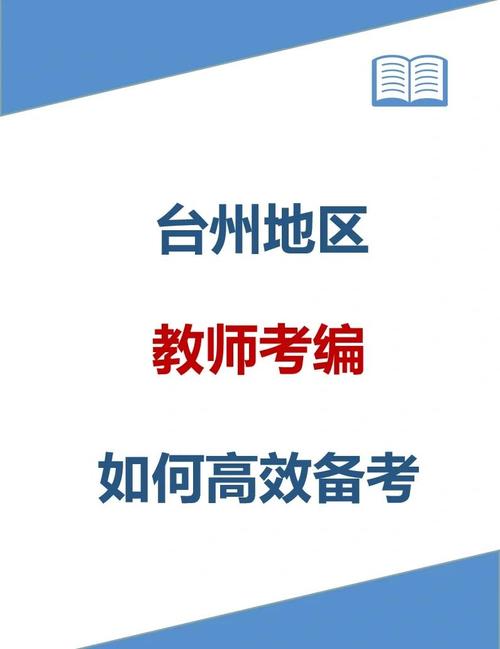 台州地区

教师考编

如何高效备考